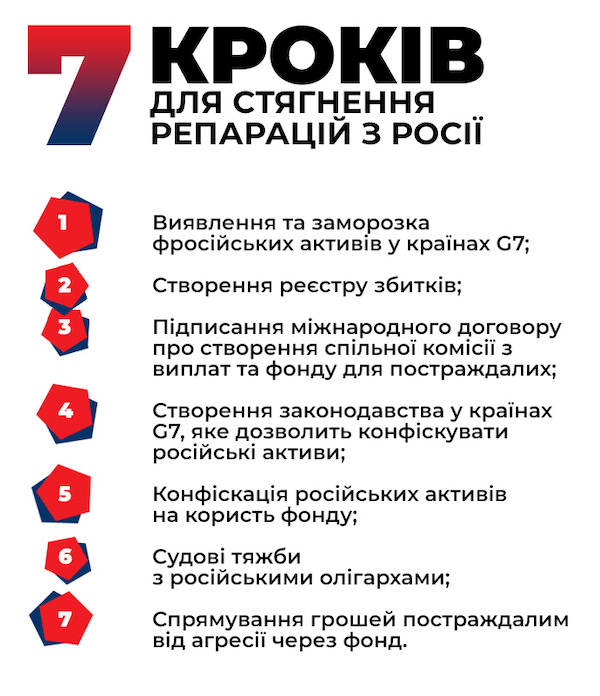 7 КРОКІВ ДЛЯ СТЯГНЕННЯ РЕПАРАЦІЙ З РОСІЇ

1 Виявлення та заморозка фросійських активів у країнах G7;

2 Створення реєстру збитків;

3 Підписання міжнародного договору про створення спільної комісії з виплат та фонду для постраждалих;

4 Створення законодавства у країнах G7, яке дозволить конфіскувати російські активи;

5 Конфіскація російських активів на користь фонду;

6 Судові тяжби з російськими олігархами;

7 Спрямування грошей постраждалим від агресії через фонд.